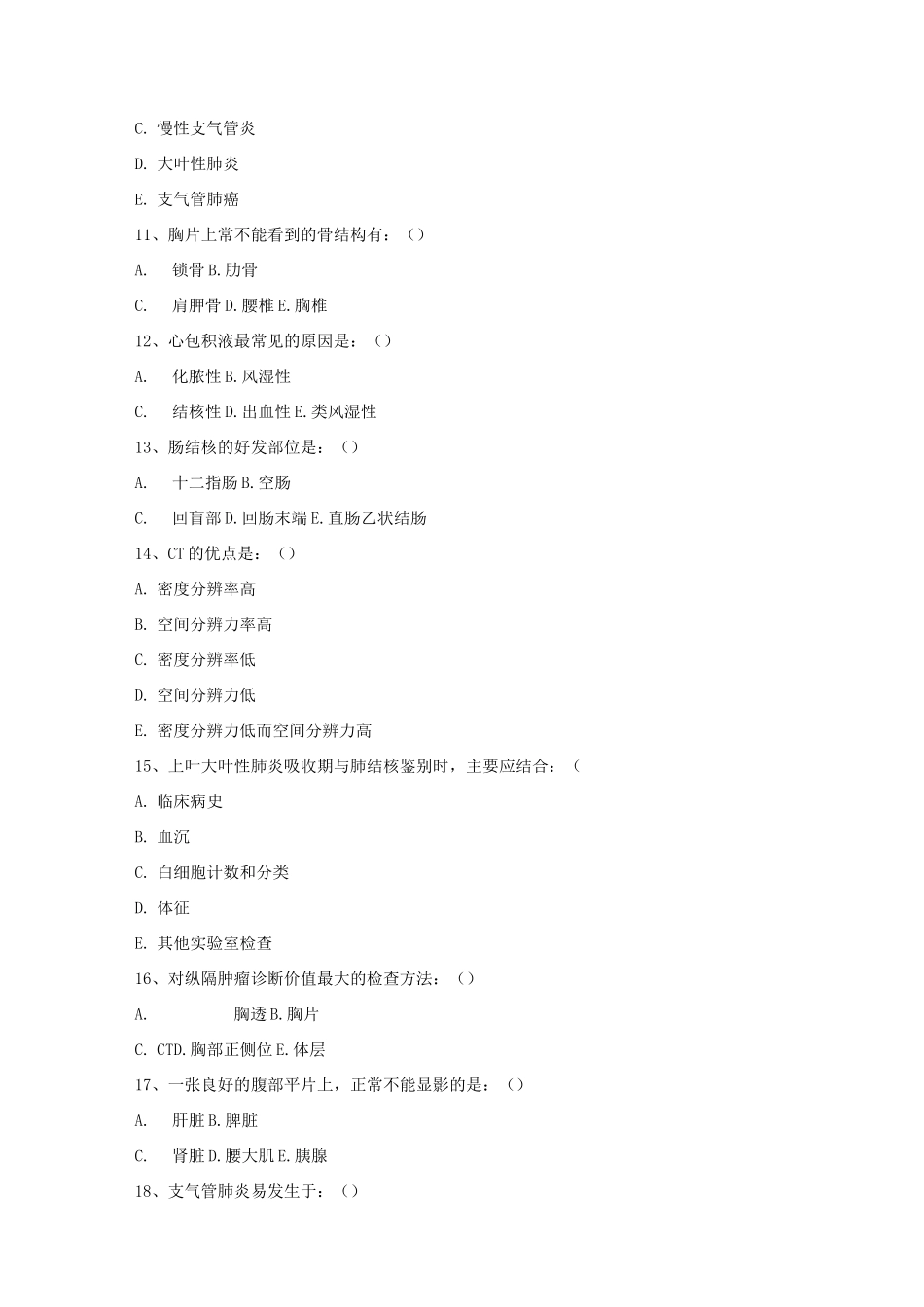 C. 慢性支气管炎

D. 大叶性肺炎

E. 支气管肺癌

11、胸片上常不能看到的骨结构有：（）

A. 锁骨 B. 肋骨

C. 肩胛骨 D. 腰椎 E. 胸椎

12、心包积液最常见的原因是：（）

A. 化脓性 B. 风湿性

C. 结核性 D. 出血性 E. 类风湿性

13、肠结核的好发部位是：（）

A. 十二指肠 B. 空肠

C. 回盲部 D. 回肠末端 E. 直肠乙状结肠

14、CT 的优点是：（）

A. 密度分辨率高

B. 空间分辨力率高

C. 密度分辨率低

D. 空间分辨力低

E. 密度分辨力低而空间分辨力高

15、上叶大叶性肺炎吸收期与肺结核鉴别时，主要应结合：（

A. 临床病史

B. 血沉

C. 白细胞计数和分类

D. 体征

E. 其他实验室检查

16、对纵隔肿瘤诊断价值最大的检查方法：（）

A. 胸透 B. 胸片

C. CTD. 胸部正侧位 E. 体层

17、一张良好的腹部平片上，正常不能显影的是：（）

A. 肝脏 B. 脾脏

C. 肾脏 D. 腰大肌 E. 胰腺

18、支气管肺炎易发生于：（）